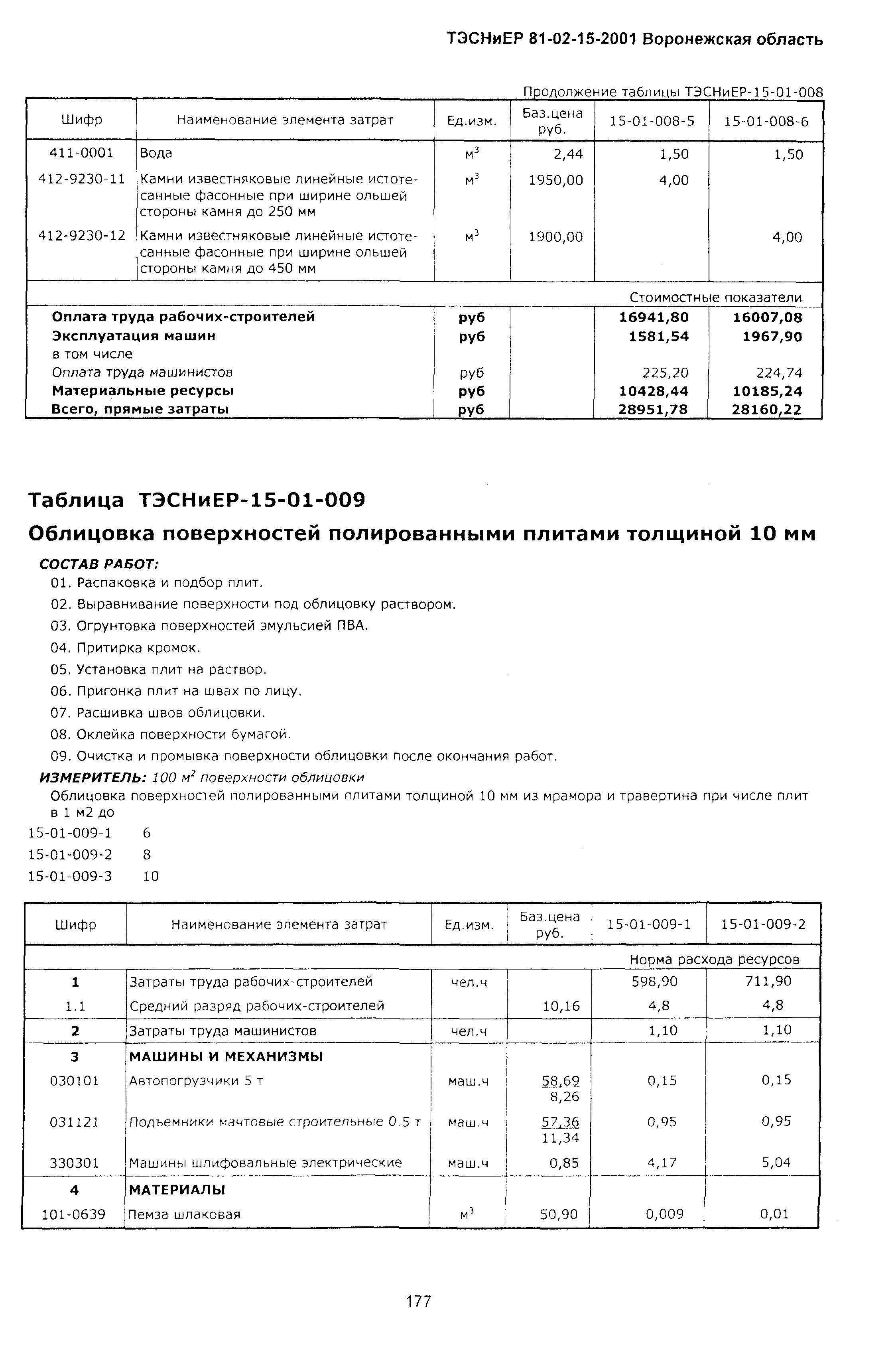 ТЭСНиЕР 81-02-15-2001 Воронежская область

Продолжение таблицы ТЭСНиЕР-15-01-008

| Шифр | Наименование элемента затрат | Ед.изм. | Баз.цена руб. | 15-01-008-5 | 15-01-008-6 |
|---|---|---|---|---|---|
| 411-0001 | Вода | $м^3$ | 2,44 | 1,50 | 1,50 |
| 412-9230-11 | Камни известняковые линейные истотесанные фасонные при ширине ольшей стороны камня до 250 мм | $м^3$ | 1950,00 | 4,00 | |
| 412-9230-12 | Камни известняковые линейные истотесанные фасонные при ширине ольшей стороны камня до 450 мм | $м^3$ | 1900,00 | | 4,00 |
| | | | | Стоимостные показатели | |
| Оплата труда рабочих-строителей | | руб | | 16941,80 | 16007,08 |
| Эксплуатация машин | | руб | | 1581,54 | 1967,90 |
| в том числе | | | | | |
| Оплата труда машинистов | | руб | | 225,20 | 224,74 |
| Материальные ресурсы | | руб | | 10428,44 | 10185,24 |
| Всего, прямые затраты | | руб | | 28951,78 | 28160,22 |

Таблица ТЭСНиЕР-15-01-009

Облицовка поверхностей полированными плитами толщиной 10 мм

СОСТАВ РАБОТ:
01. Распаковка и подбор плит.
02. Выравнивание поверхности под облицовку раствором.
03. Огрунтовка поверхностей эмульсией ПВА.
04. Притирка кромок.
05. Установка плит на раствор.
06. Пригонка плит на швах по лицу.
07. Расшивка швов облицовки.
08. Оклейка поверхности бумагой.
09. Очистка и промывка поверхности облицовки после окончания работ.

ИЗМЕРИТЕЛЬ: 100 $м^2$ поверхности облицовки

Облицовка поверхностей полированными плитами толщиной 10 мм из мрамора и травертина при числе плит в 1 м2 до
15-01-009-1 6
15-01-009-2 8
15-01-009-3 10

| Шифр | Наименование элемента затрат | Ед.изм. | Баз.цена руб. | 15-01-009-1 | 15-01-009-2 |
|---|---|---|---|---|---|
| | | | | Норма расхода ресурсов | |
| 1 | Затраты труда рабочих-строителей | чел.ч | | 598,90 | 711,90 |
| 1.1 | Средний разряд рабочих-строителей | | 10,16 | 4,8 | 4,8 |
| 2 | Затраты труда машинистов | чел.ч | | 1,10 | 1,10 |
| 3 | МАШИНЫ И МЕХАНИЗМЫ | | | | |
| 030101 | Автопогрузчики 5 т | маш.ч | 58,69 8,26 | 0,15 | 0,15 |
| 031121 | Подъемники мачтовые строительные 0.5 т | маш.ч | 57,36 11,34 | 0,95 | 0,95 |
| 330301 | Машины шлифовальные электрические | маш.ч | 0,85 | 4,17 | 5,04 |
| 4 | МАТЕРИАЛЫ | | | | |
| 101-0639 | Пемза шлаковая | $м^3$ | 50,90 | 0,009 | 0,01 |

177